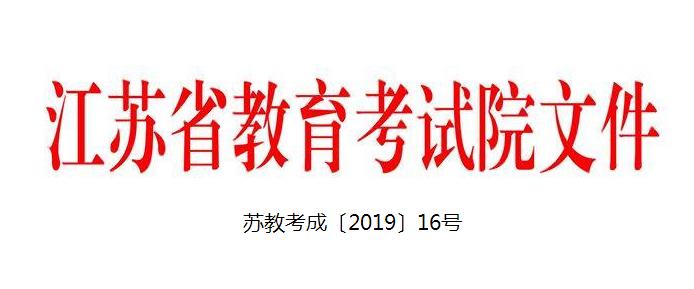 江苏省教育考试院文件

苏教考成〔2019〕16号